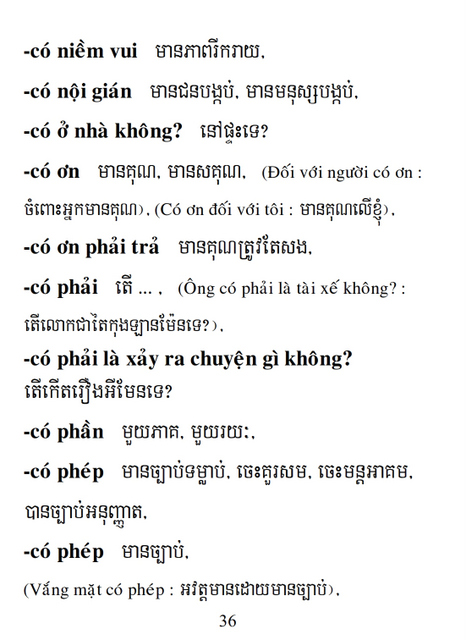 -có niềm vui មានភាពរីករាយ,

-có nội gián មានជនបង្កប់, មានមនុស្សបង្កប់,

-có ở nhà không? នៅផ្ទះទេ?

-có ơn មានគុណ, មានសគុណ, (Đối với người có ơn : ចំពោះអ្នកមានគុណ), (Có ơn đối với tôi : មានគុណលើខ្ញុំ),

-có ơn phải trả មានគុណត្រូវតែសង,

-có phải តើ ... , (Ông có phải là tài xế không? : តើលោកជាតៃកុងឡានមែនទេ?),

-có phải là xảy ra chuyện gì không? តើកើតរឿងអីមែនទេ?

-có phần មួយភាគ, មួយរយៈ,

-có phép មានច្បាប់ទម្លាប់, ចេះគួរសម, ចេះមន្តអាគម, បានច្បាប់អនុញ្ញាត,

-có phép មានច្បាប់,

(Vắng mặt có phép : អវត្តមានដោយមានច្បាប់),

36